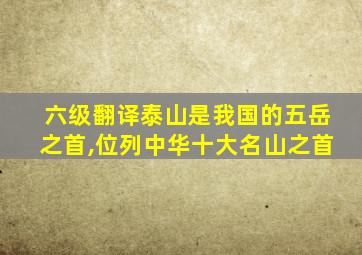 六级翻译泰山是我国的五岳之首,位列中华十大名山之首